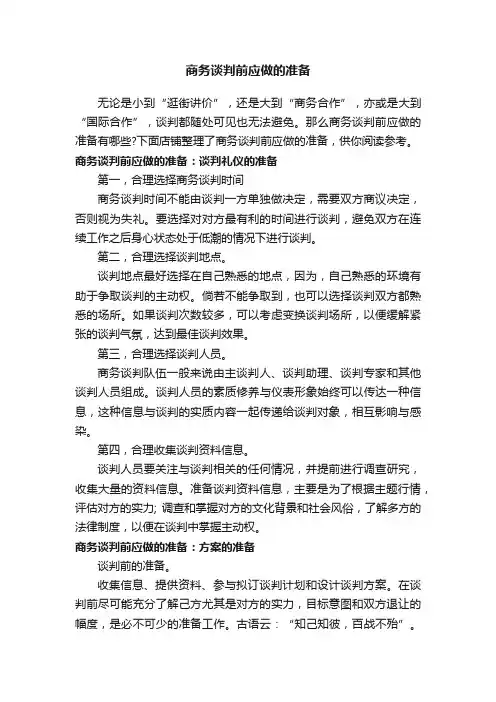 商务谈判前应做的准备

无论是小到“逛街讲价”，还是大到“商务合作”，亦或是大到“国际合作”，谈判都随处可见也无法避免。那么商务谈判前应做的准备有哪些?下面店铺整理了商务谈判前应做的准备，供你阅读参考。

商务谈判前应做的准备：谈判礼仪的准备

第一，合理选择商务谈判时间

商务谈判时间不能由谈判一方单独做决定，需要双方商议决定，否则视为失礼。要选择对对方最有利的时间进行谈判，避免双方在连续工作之后身心状态处于低潮的情况下进行谈判。

第二，合理选择谈判地点。

谈判地点最好选择在自己熟悉的地点，因为，自己熟悉的环境有助于争取谈判的主动权。倘若不能争取到，也可以选择谈判双方都熟悉的场所。如果谈判次数较多，可以考虑变换谈判场所，以便缓解紧张的谈判气氛，达到最佳谈判效果。

第三，合理选择谈判人员。

商务谈判队伍一般来说由主谈判人、谈判助理、谈判专家和其他谈判人员组成。谈判人员的素质修养与仪表形象始终可以传达一种信息，这种信息与谈判的实质内容一起传递给谈判对象，相互影响与感染。

第四，合理收集谈判资料信息。

谈判人员要关注与谈判相关的任何情况，并提前进行调查研究，收集大量的资料信息。准备谈判资料信息，主要是为了根据主题行情，评估对方的实力; 调查和掌握对方的文化背景和社会风俗，了解多方的法律制度，以便在谈判中掌握主动权。

商务谈判前应做的准备：方案的准备

谈判前的准备。

收集信息、提供资料、参与拟订谈判计划和设计谈判方案。在谈判前尽可能充分了解己方尤其是对方的实力，目标意图和双方退让的幅度，是必不可少的准备工作。古语云：“知己知彼，百战不殆”。